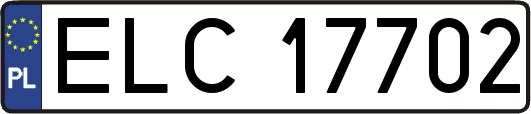 PL

ELC 17702